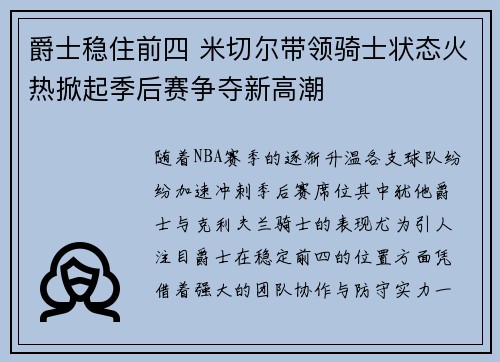 爵士稳住前四 米切尔带领骑士状态火热掀起季后赛争夺新高潮

随着NBA赛季的逐渐升温各支球队纷纷加速冲刺季后赛席位其中犹他爵士与克利夫兰骑士的表现尤为引人注目爵士在稳定前四的位置方面凭借着强大的团队协作与防守实力一